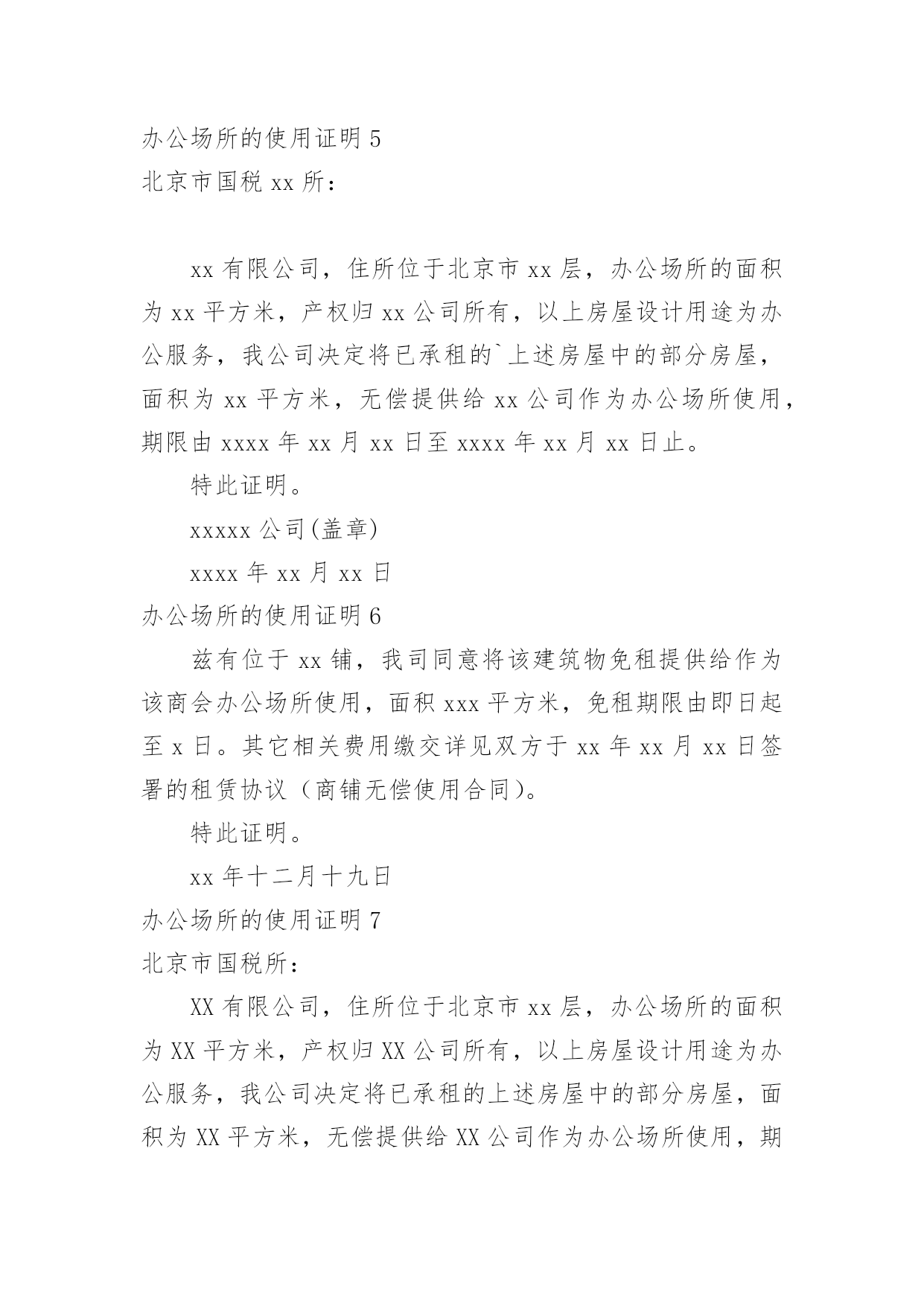 办公场所的使用证明 5

北京市国税 xx 所：

xx 有限公司，住所位于北京市 xx 层，办公场所的面积为 xx 平方米，产权归 xx 公司所有，以上房屋设计用途为办公服务，我公司决定将已承租的`上述房屋中的部分房屋，面积为 xx 平方米，无偿提供给 xx 公司作为办公场所使用，期限由 xxxx 年 xx 月 xx 日至 xxxx 年 xx 月 xx 日止。

特此证明。

xxxxx 公司(盖章)

xxxx 年 xx 月 xx 日

办公场所的使用证明 6

兹有位于 xx 铺，我司同意将该建筑物免租提供给作为该商会办公场所使用，面积 xxx 平方米，免租期限由即日起至 x 日。其它相关费用缴交详见双方于 xx 年 xx 月 xx 日签署的租赁协议（商铺无偿使用合同)。

特此证明。

xx 年十二月十九日

办公场所的使用证明 7

北京市国税所：

XX 有限公司，住所位于北京市 xx 层，办公场所的面积为 XX 平方米，产权归 XX 公司所有，以上房屋设计用途为办公服务，我公司决定将已承租的上述房屋中的部分房屋，面积为 XX 平方米，无偿提供给 XX 公司作为办公场所使用，期